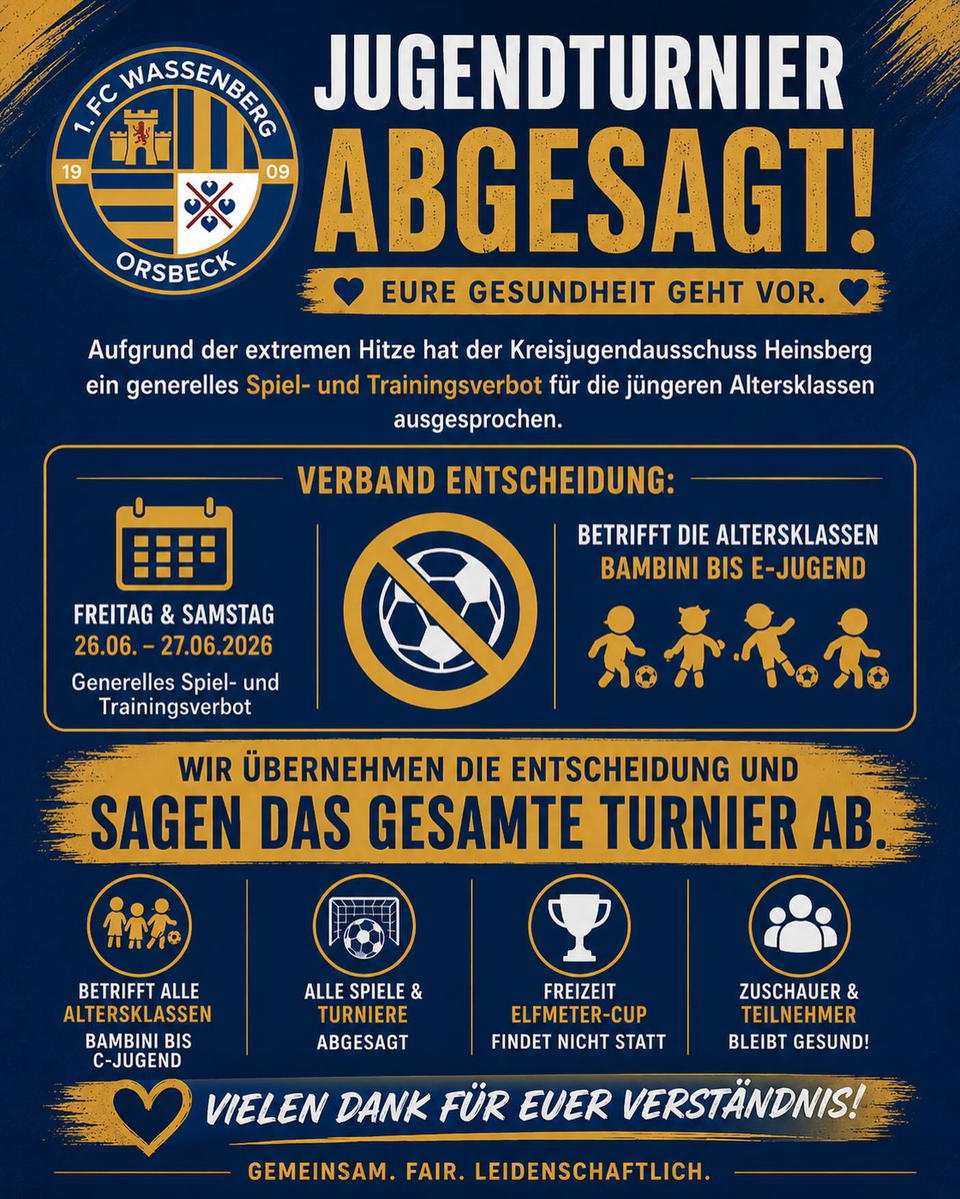 1. FC WASSENBERG
19 09
ORSBECK

JUGENDTURNIER
ABGESAGT!

EURE GESUNDHEIT GEHT VOR.

Aufgrund der extremen Hitze hat der Kreisjugendausschuss Heinsberg ein generelles Spiel- und Trainingsverbot für die jüngeren Altersklassen ausgesprochen.

VERBAND ENTSCHEIDUNG:

FREITAG & SAMSTAG
26.06. – 27.06.2026
Generelles Spiel- und Trainingsverbot

BETRIFFT DIE ALTERSKLASSEN
BAMBINI BIS E-JUGEND

WIR ÜBERNEHMEN DIE ENTSCHEIDUNG UND
SAGEN DAS GESAMTE TURNIER AB.

BETRIFFT ALLE ALTERSKLASSEN
BAMBINI BIS C-JUGEND

ALLE SPIELE & TURNIERE
ABGESAGT

FREIZEIT ELFMETER-CUP
FINDET NICHT STATT

ZUSCHAUER & TEILNEHMER
BLEIBT GESUND!

VIELEN DANK FÜR EUER VERSTÄNDNIS!

GEMEINSAM. FAIR. LEIDENSCHAFTLICH.